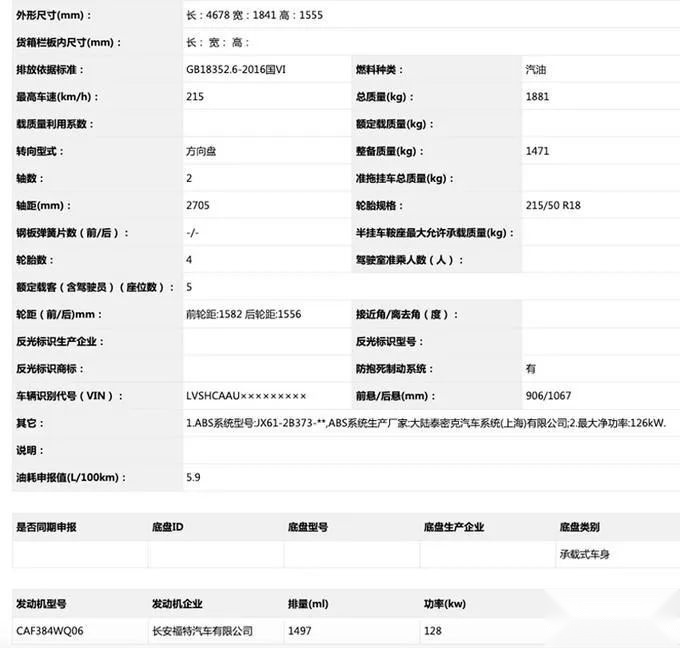 | 外形尺寸(mm)： | 长：4678 宽：1841 高：1555 | | |
|---|---|---|---|
| 货箱栏板内尺寸(mm)： | 长： 宽： 高： | | |
| 排放依据标准： | GB18352.6-2016国VI | 燃料种类： | 汽油 |
| 最高车速(km/h)： | 215 | 总质量(kg)： | 1881 |
| 载质量利用系数： | | 额定载质量(kg)： | |
| 转向型式： | 方向盘 | 整备质量(kg)： | 1471 |
| 轴数： | 2 | 准拖挂车总质量(kg)： | |
| 轴距(mm)： | 2705 | 轮胎规格： | 215/50 R18 |
| 钢板弹簧片数（前/后）： | -/- | 半挂车鞍座最大允许承载质量(kg)： | |
| 轮胎数： | 4 | 驾驶室准乘人数（人）： | |
| 额定载客（含驾驶员）（座位数）： | 5 | | |
| 轮距（前/后)mm： | 前轮距:1582 后轮距:1556 | 接近角/离去角（度）： | |
| 反光标识生产企业： | | 反光标识型号： | |
| 反光标识商标： | | 防抱死制动系统： | 有 |
| 车辆识别代号（VIN）： | LVSHCAAU××××××××× | 前悬/后悬(mm)： | 906/1067 |
| 其它： | 1.ABS系统型号:JX61-2B373-**,ABS系统生产厂家:大陆泰密克汽车系统(上海)有限公司;2.最大净功率:126kW. | | |
| 说明： | | | |
| 油耗申报值(L/100km)： | 5.9 | | |

| 是否同期申报 | 底盘ID | 底盘型号 | 底盘生产企业 | 底盘类别 |
|---|---|---|---|---|
| | | | | 承载式车身 |

| 发动机型号 | 发动机企业 | 排量(ml) | 功率(kw) |
|---|---|---|---|
| CAF384WQ06 | 长安福特汽车有限公司 | 1497 | 128 |